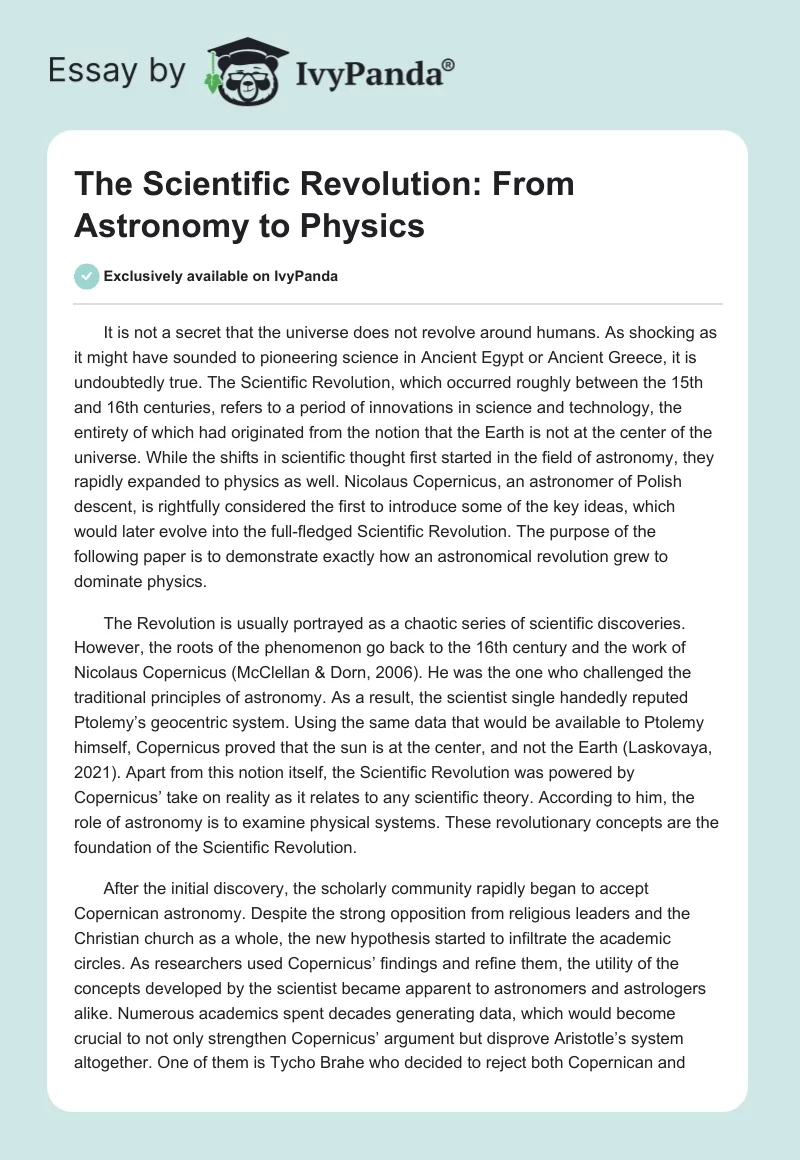 Essay by IvyPanda®

The Scientific Revolution: From Astronomy to Physics

Exclusively available on IvyPanda

It is not a secret that the universe does not revolve around humans. As shocking as it might have sounded to pioneering science in Ancient Egypt or Ancient Greece, it is undoubtedly true. The Scientific Revolution, which occurred roughly between the 15th and 16th centuries, refers to a period of innovations in science and technology, the entirety of which had originated from the notion that the Earth is not at the center of the universe. While the shifts in scientific thought first started in the field of astronomy, they rapidly expanded to physics as well. Nicolaus Copernicus, an astronomer of Polish descent, is rightfully considered the first to introduce some of the key ideas, which would later evolve into the full-fledged Scientific Revolution. The purpose of the following paper is to demonstrate exactly how an astronomical revolution grew to dominate physics.

The Revolution is usually portrayed as a chaotic series of scientific discoveries. However, the roots of the phenomenon go back to the 16th century and the work of Nicolaus Copernicus (McClellan & Dorn, 2006). He was the one who challenged the traditional principles of astronomy. As a result, the scientist single handedly reputed Ptolemy's geocentric system. Using the same data that would be available to Ptolemy himself, Copernicus proved that the sun is at the center, and not the Earth (Laskovaya, 2021). Apart from this notion itself, the Scientific Revolution was powered by Copernicus' take on reality as it relates to any scientific theory. According to him, the role of astronomy is to examine physical systems. These revolutionary concepts are the foundation of the Scientific Revolution.

After the initial discovery, the scholarly community rapidly began to accept Copernican astronomy. Despite the strong opposition from religious leaders and the Christian church as a whole, the new hypothesis started to infiltrate the academic circles. As researchers used Copernicus' findings and refine them, the utility of the concepts developed by the scientist became apparent to astronomers and astrologers alike. Numerous academics spent decades generating data, which would become crucial to not only strengthen Copernicus' argument but disprove Aristotle's system altogether. One of them is Tycho Brahe who decided to reject both Copernican and